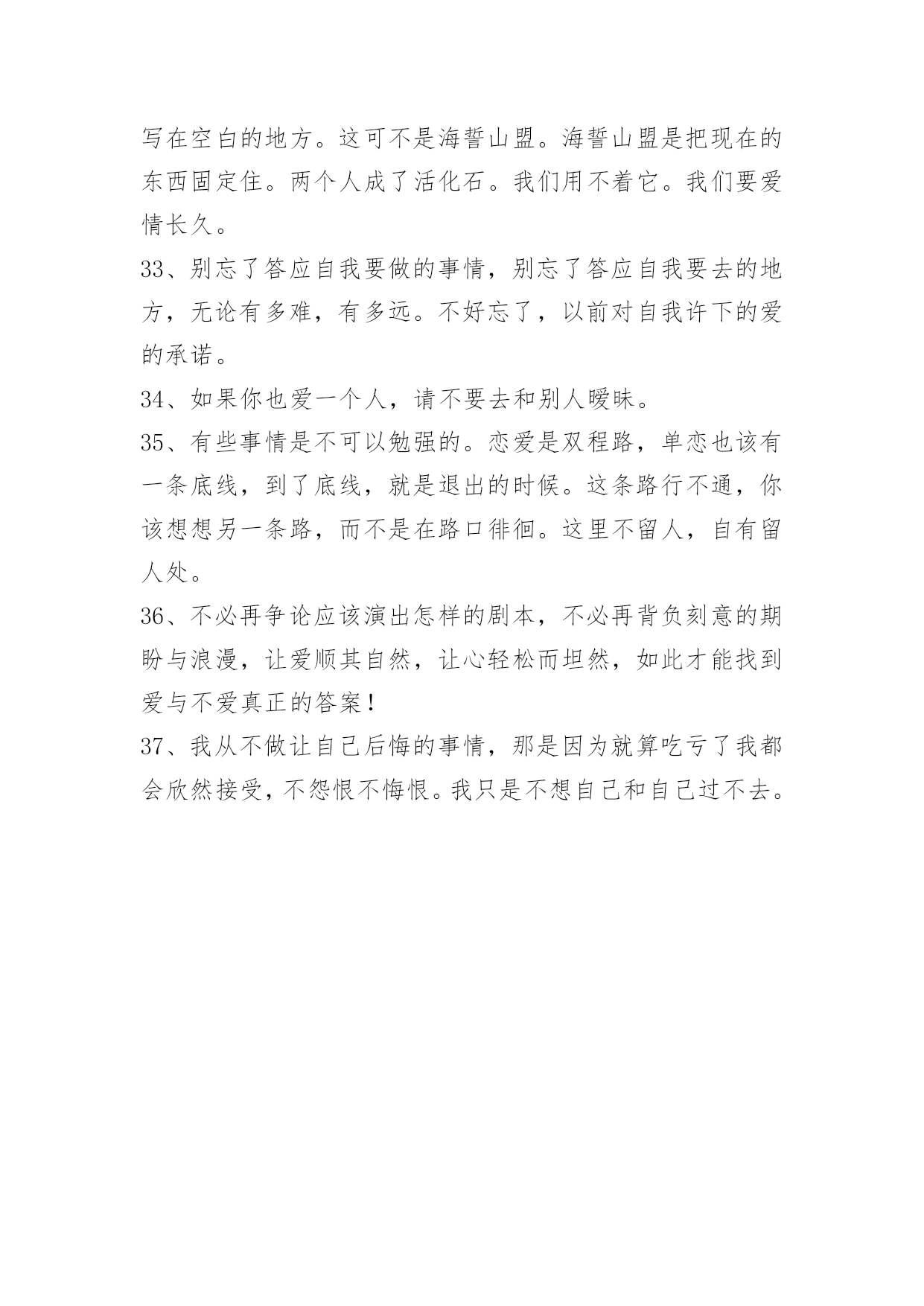 写在空白的地方。这可不是海誓山盟。海誓山盟是把现在的东西固定住。两个人成了活化石。我们用不着它。我们要爱情长久。

33、别忘了答应自我要做的事情，别忘了答应自我要去的地方，无论有多难，有多远。不好忘了，以前对自我许下的爱的承诺。

34、如果你也爱一个人，请不要去和别人暧昧。

35、有些事情是不可以勉强的。恋爱是双程路，单恋也该有一条底线，到了底线，就是退出的时候。这条路行不通，你该想想另一条路，而不是在路口徘徊。这里不留人，自有留人处。

36、不必再争论应该演出怎样的剧本，不必再背负刻意的期盼与浪漫，让爱顺其自然，让心轻松而坦然，如此才能找到爱与不爱真正的答案！

37、我从不做让自己后悔的事情，那是因为就算吃亏了我都会欣然接受，不怨恨不悔恨。我只是不想自己和自己过不去。